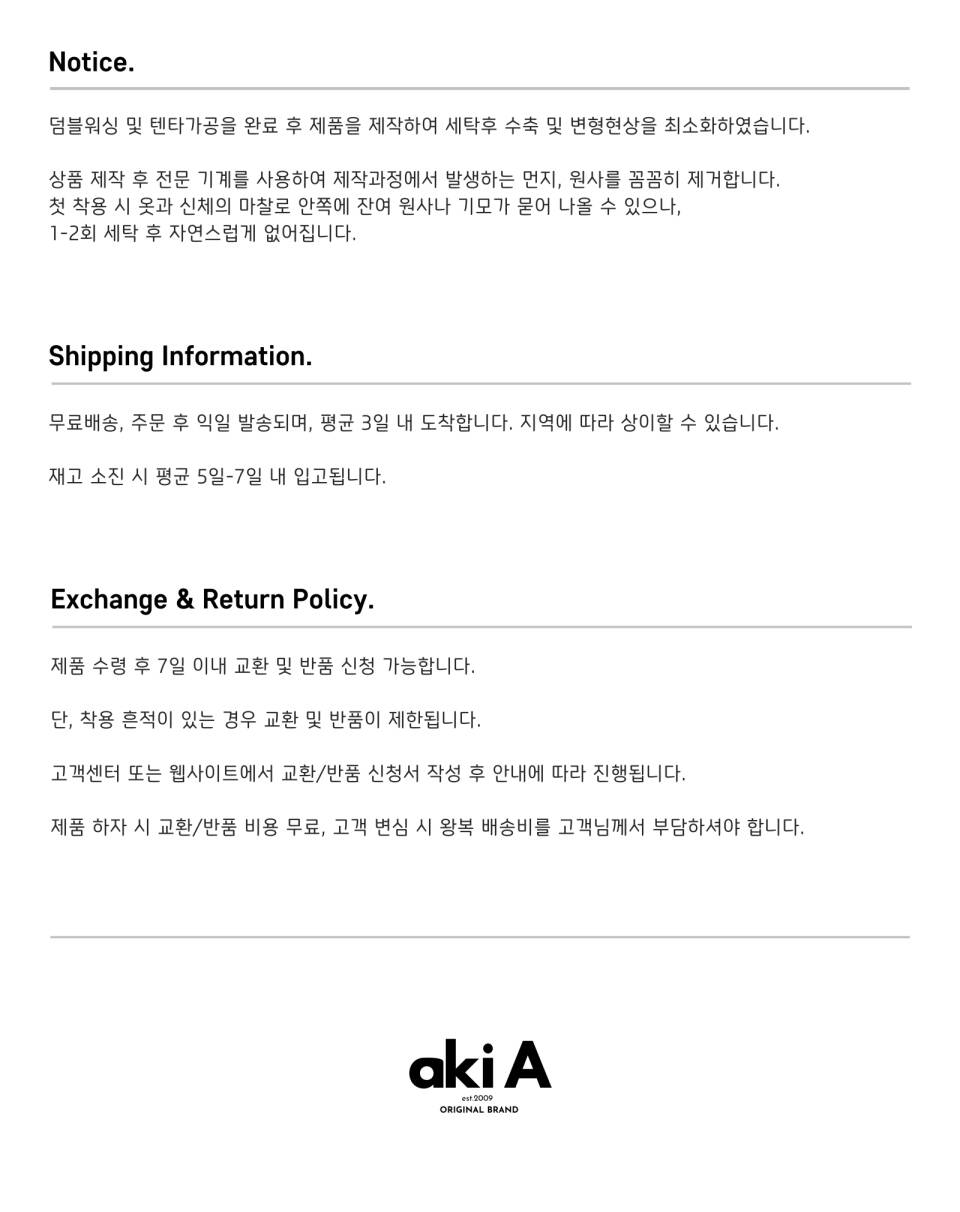 Notice.

덤블워싱 및 텐타가공을 완료 후 제품을 제작하여 세탁후 수축 및 변형현상을 최소화하였습니다.

상품 제작 후 전문 기계를 사용하여 제작과정에서 발생하는 먼지, 원사를 꼼꼼히 제거합니다.
첫 착용 시 옷과 신체의 마찰로 안쪽에 잔여 원사나 기모가 묻어 나올 수 있으나,
1-2회 세탁 후 자연스럽게 없어집니다.

Shipping Information.

무료배송, 주문 후 익일 발송되며, 평균 3일 내 도착합니다. 지역에 따라 상이할 수 있습니다.

재고 소진 시 평균 5일-7일 내 입고됩니다.

Exchange & Return Policy.

제품 수령 후 7일 이내 교환 및 반품 신청 가능합니다.

단, 착용 흔적이 있는 경우 교환 및 반품이 제한됩니다.

고객센터 또는 웹사이트에서 교환/반품 신청서 작성 후 안내에 따라 진행됩니다.

제품 하자 시 교환/반품 비용 무료, 고객 변심 시 왕복 배송비를 고객님께서 부담하셔야 합니다.

aki A
est 2009
ORIGINAL BRAND